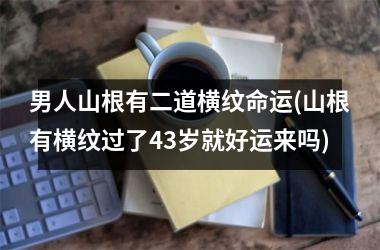 男人山根有二道横纹命运(山根有横纹过了43岁就好运来吗)